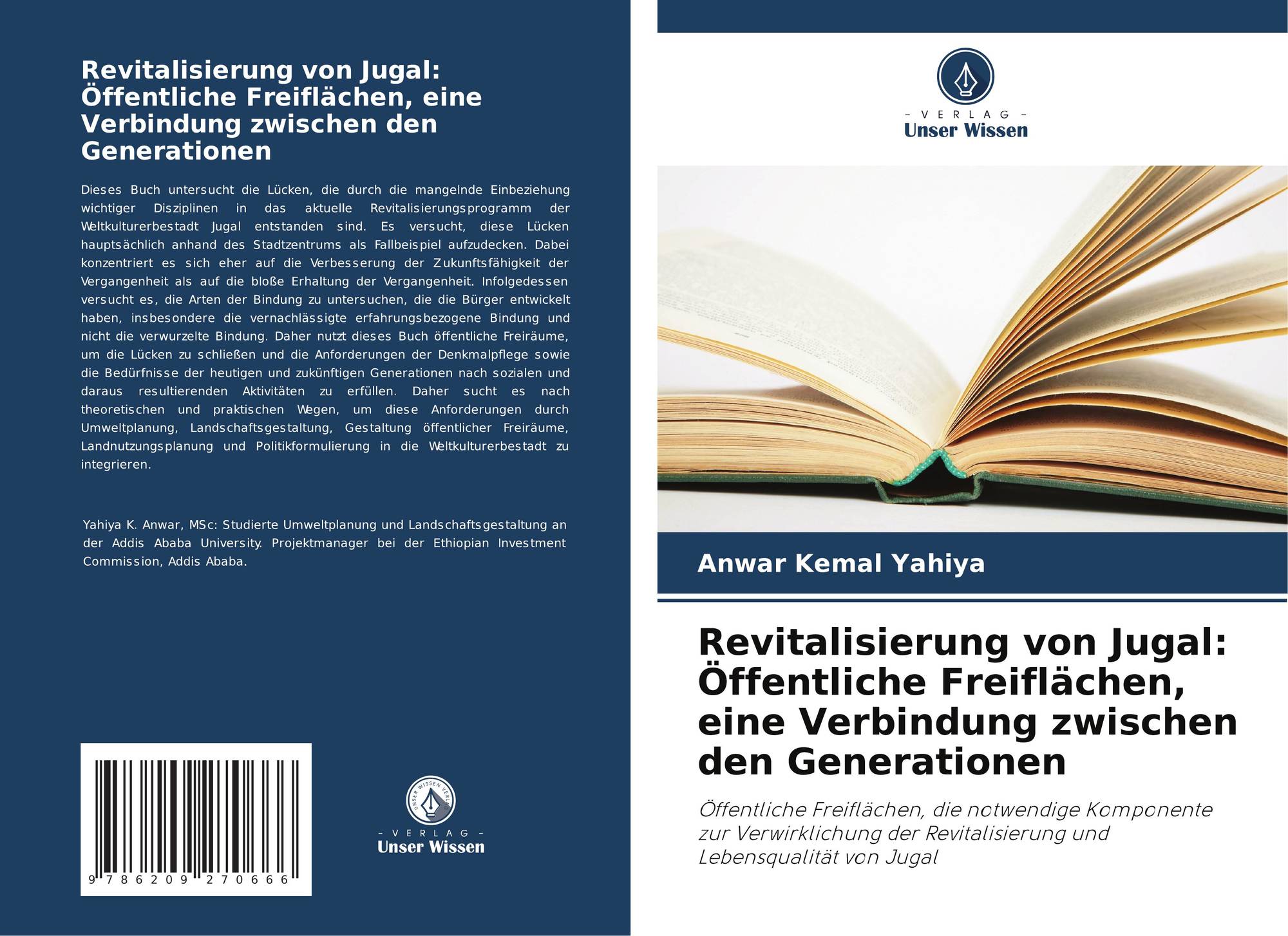 Revitalisierung von Jugal: Öffentliche Freiflächen, eine Verbindung zwischen den Generationen

Dieses Buch untersucht die Lücken, die durch die mangelnde Einbeziehung wichtiger Disziplinen in das aktuelle Revitalisierungsprogramm der Weltkulturerbestadt Jugal entstanden sind. Es versucht, diese Lücken hauptsächlich anhand des Stadtzentrums als Fallbeispiel aufzudecken. Dabei konzentriert es sich eher auf die Verbesserung der Zukunftsfähigkeit der Vergangenheit als auf die bloße Erhaltung der Vergangenheit. Infolgedessen versucht es, die Arten der Bindung zu untersuchen, die die Bürger entwickelt haben, insbesondere die vernachlässigte erfahrungsbezogene Bindung und nicht die verwurzelte Bindung. Daher nutzt dieses Buch öffentliche Freiräume, um die Lücken zu schließen und die Anforderungen der Denkmalpflege sowie die Bedürfnisse der heutigen und zukünftigen Generationen nach sozialen und daraus resultierenden Aktivitäten zu erfüllen. Daher sucht es nach theoretischen und praktischen Wegen, um diese Anforderungen durch Umweltplanung, Landschaftsgestaltung, Gestaltung öffentlicher Freiräume, Landnutzungsplanung und Politikformulierung in die Weltkulturerbestadt zu integrieren.

Yahiya K. Anwar, MSc: Studierte Umweltplanung und Landschaftsgestaltung an der Addis Ababa University. Projektmanager bei der Ethiopian Investment Commission, Addis Ababa.

9 786209 270666

UNSER WISSEN VERLAG
- VERLAG -
Unser Wissen

- VERLAG -
Unser Wissen

Anwar Kemal Yahiya

Revitalisierung von Jugal: Öffentliche Freiflächen, eine Verbindung zwischen den Generationen

Öffentliche Freiflächen, die notwendige Komponente zur Verwirklichung der Revitalisierung und Lebensqualität von Jugal